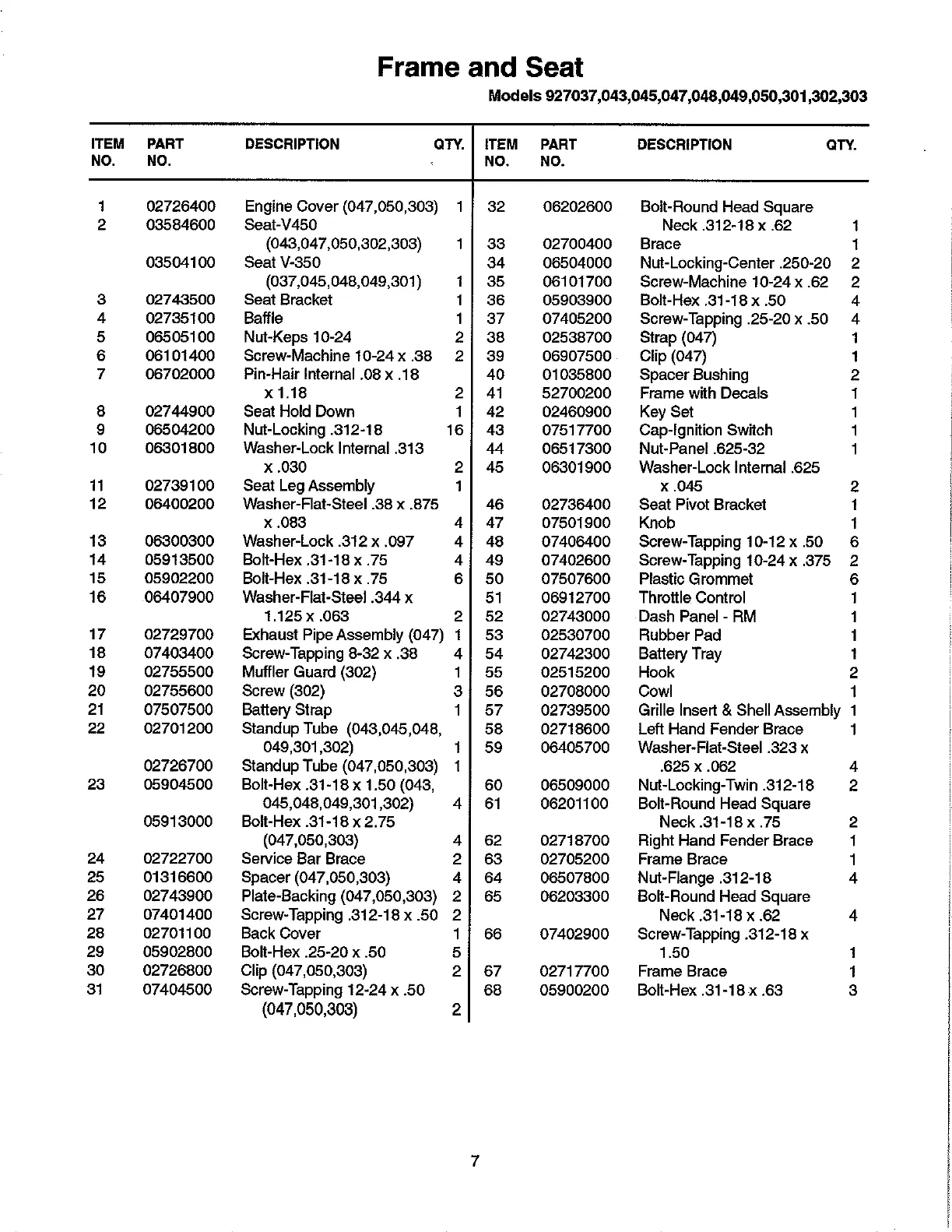 Frame and Seat

Models 927037,043,045,047,048,049,050,301,302,303

| ITEM NO. | PART NO. | DESCRIPTION | QTY. |
|---|---|---|---|
| 1 | 02726400 | Engine Cover (047,050,303) | 1 |
| 2 | 03584600 | Seat-V450 (043,047,050,302,303) | 1 |
| | 03504100 | Seat V-350 (037,045,048,049,301) | 1 |
| 3 | 02743500 | Seat Bracket | 1 |
| 4 | 02735100 | Baffle | 1 |
| 5 | 06505100 | Nut-Keps 10-24 | 2 |
| 6 | 06101400 | Screw-Machine 10-24 x .38 | 2 |
| 7 | 06702000 | Pin-Hair Internal .08 x .18 x 1.18 | 2 |
| 8 | 02744900 | Seat Hold Down | 1 |
| 9 | 06504200 | Nut-Locking .312-18 | 16 |
| 10 | 06301800 | Washer-Lock Internal .313 x .030 | 2 |
| 11 | 02739100 | Seat Leg Assembly | 1 |
| 12 | 06400200 | Washer-Flat-Steel .38 x .875 x .083 | 4 |
| 13 | 06300300 | Washer-Lock .312 x .097 | 4 |
| 14 | 05913500 | Bolt-Hex .31-18 x .75 | 4 |
| 15 | 05902200 | Bolt-Hex .31-18 x .75 | 6 |
| 16 | 06407900 | Washer-Flat-Steel .344 x 1.125 x .063 | 2 |
| 17 | 02729700 | Exhaust Pipe Assembly (047) | 1 |
| 18 | 07403400 | Screw-Tapping 8-32 x .38 | 4 |
| 19 | 02755500 | Muffler Guard (302) | 1 |
| 20 | 02755600 | Screw (302) | 3 |
| 21 | 07507500 | Battery Strap | 1 |
| 22 | 02701200 | Standup Tube (043,045,048, 049,301,302) | 1 |
| | 02726700 | Standup Tube (047,050,303) | 1 |
| 23 | 05904500 | Bolt-Hex .31-18 x 1.50 (043, 045,048,049,301,302) | 4 |
| | 05913000 | Bolt-Hex .31-18 x 2.75 (047,050,303) | 4 |
| 24 | 02722700 | Service Bar Brace | 2 |
| 25 | 01316600 | Spacer (047,050,303) | 4 |
| 26 | 02743900 | Plate-Backing (047,050,303) | 2 |
| 27 | 07401400 | Screw-Tapping .312-18 x .50 | 2 |
| 28 | 02701100 | Back Cover | 1 |
| 29 | 05902800 | Bolt-Hex .25-20 x .50 | 5 |
| 30 | 02726800 | Clip (047,050,303) | 2 |
| 31 | 07404500 | Screw-Tapping 12-24 x .50 (047,050,303) | 2 |

| ITEM NO. | PART NO. | DESCRIPTION | QTY. |
|---|---|---|---|
| 32 | 06202600 | Bolt-Round Head Square Neck .312-18 x .62 | 1 |
| 33 | 02700400 | Brace | 1 |
| 34 | 06504000 | Nut-Locking-Center .250-20 | 2 |
| 35 | 06101700 | Screw-Machine 10-24 x .62 | 2 |
| 36 | 05903900 | Bolt-Hex .31-18 x .50 | 4 |
| 37 | 07405200 | Screw-Tapping .25-20 x .50 | 4 |
| 38 | 02538700 | Strap (047) | 1 |
| 39 | 06907500 | Clip (047) | 1 |
| 40 | 01035800 | Spacer Bushing | 2 |
| 41 | 52700200 | Frame with Decals | 1 |
| 42 | 02460900 | Key Set | 1 |
| 43 | 07517700 | Cap-Ignition Switch | 1 |
| 44 | 06517300 | Nut-Panel .625-32 | 1 |
| 45 | 06301900 | Washer-Lock Internal .625 x .045 | 2 |
| 46 | 02736400 | Seat Pivot Bracket | 1 |
| 47 | 07501900 | Knob | 1 |
| 48 | 07406400 | Screw-Tapping 10-12 x .50 | 6 |
| 49 | 07402600 | Screw-Tapping 10-24 x .375 | 2 |
| 50 | 07507600 | Plastic Grommet | 6 |
| 51 | 06912700 | Throttle Control | 1 |
| 52 | 02743000 | Dash Panel - RM | 1 |
| 53 | 02530700 | Rubber Pad | 1 |
| 54 | 02742300 | Battery Tray | 1 |
| 55 | 02515200 | Hook | 2 |
| 56 | 02708000 | Cowl | 1 |
| 57 | 02739500 | Grille Insert & Shell Assembly | 1 |
| 58 | 02718600 | Left Hand Fender Brace | 1 |
| 59 | 06405700 | Washer-Flat-Steel .323 x .625 x .062 | 4 |
| 60 | 06509000 | Nut-Locking-Twin .312-18 | 2 |
| 61 | 06201100 | Bolt-Round Head Square Neck .31-18 x .75 | 2 |
| 62 | 02718700 | Right Hand Fender Brace | 1 |
| 63 | 02705200 | Frame Brace | 1 |
| 64 | 06507800 | Nut-Flange .312-18 | 4 |
| 65 | 06203300 | Bolt-Round Head Square Neck .31-18 x .62 | 4 |
| 66 | 07402900 | Screw-Tapping .312-18 x 1.50 | 1 |
| 67 | 02717700 | Frame Brace | 1 |
| 68 | 05900200 | Bolt-Hex .31-18 x .63 | 3 |

7